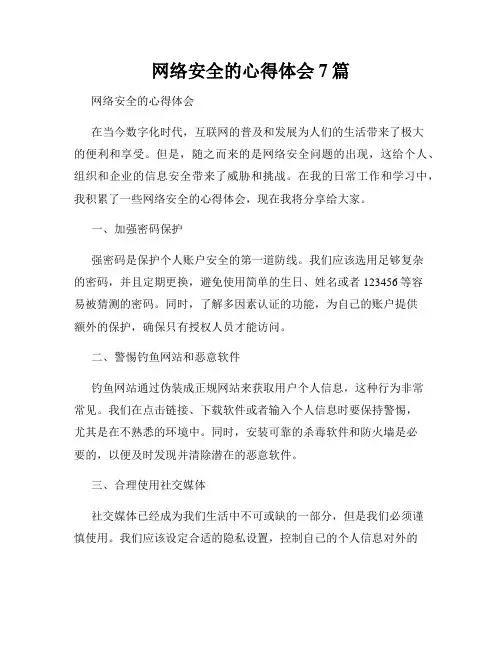 网络安全的心得体会 7 篇

网络安全的心得体会

在当今数字化时代，互联网的普及和发展为人们的生活带来了极大的便利和享受。但是，随之而来的是网络安全问题的出现，这给个人、组织和企业的信息安全带来了威胁和挑战。在我的日常工作和学习中，我积累了一些网络安全的心得体会，现在我将分享给大家。

一、加强密码保护

强密码是保护个人账户安全的第一道防线。我们应该选用足够复杂的密码，并且定期更换，避免使用简单的生日、姓名或者 123456 等容易被猜测的密码。同时，了解多因素认证的功能，为自己的账户提供额外的保护，确保只有授权人员才能访问。

二、警惕钓鱼网站和恶意软件

钓鱼网站通过伪装成正规网站来获取用户个人信息，这种行为非常常见。我们在点击链接、下载软件或者输入个人信息时要保持警惕，尤其是在不熟悉的环境中。同时，安装可靠的杀毒软件和防火墙是必要的，以便及时发现并清除潜在的恶意软件。

三、合理使用社交媒体

社交媒体已经成为我们生活中不可或缺的一部分，但是我们必须谨慎使用。我们应该设定合适的隐私设置，控制自己的个人信息对外的